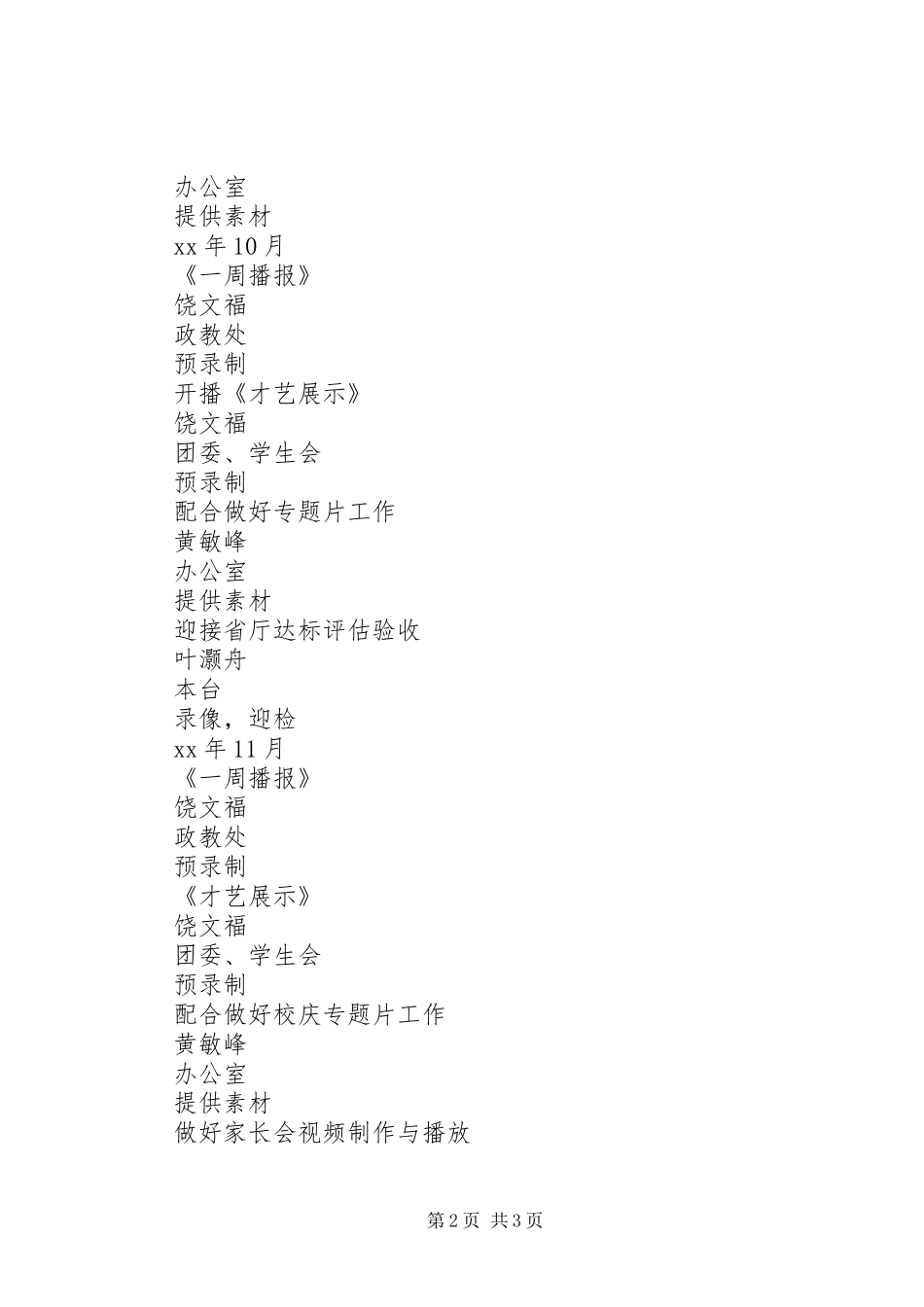 办公室
提供素材
xx 年 10 月
《一周播报》
饶文福
政教处
预录制
开播《才艺展示》
饶文福
团委、学生会
预录制
配合做好专题片工作
黄敏峰
办公室
提供素材
迎接省厅达标评估验收
叶灏舟
本台
录像，迎检
xx 年 11 月
《一周播报》
饶文福
政教处
预录制
《才艺展示》
饶文福
团委、学生会
预录制
配合做好校庆专题片工作
黄敏峰
办公室
提供素材
做好家长会视频制作与播放

第 2 页 共 3 页